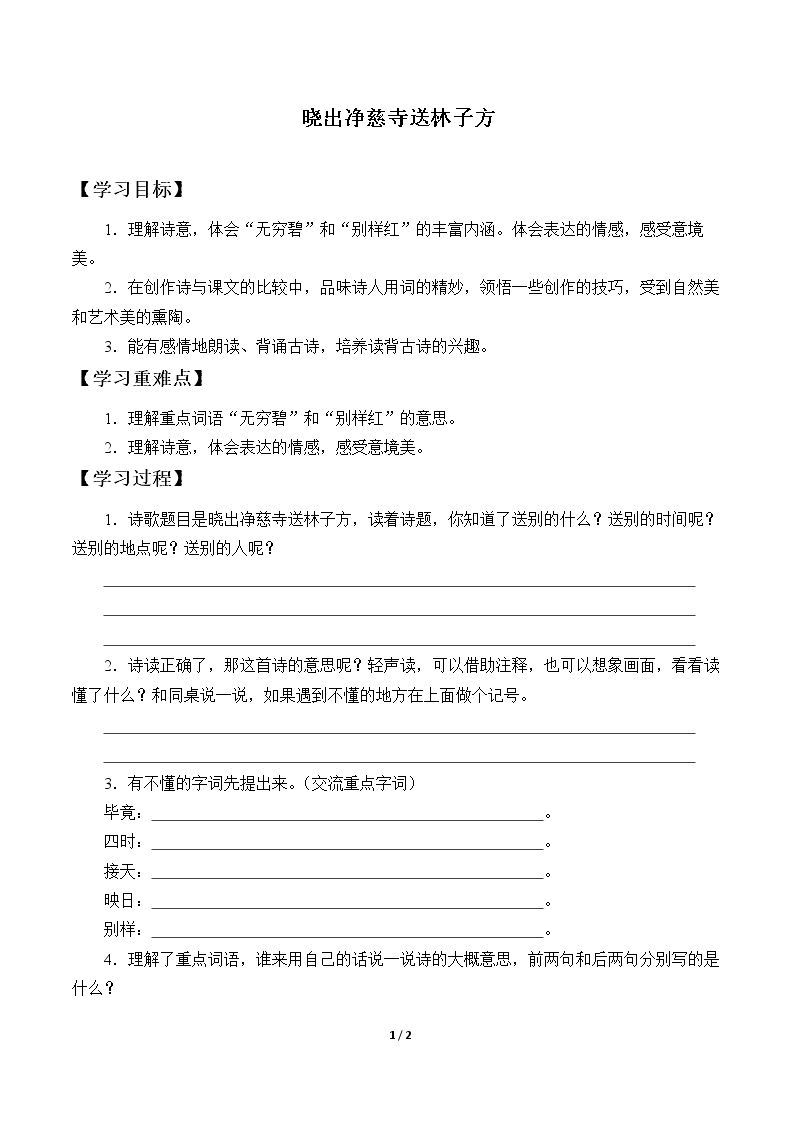 晓出净慈寺送林子方

【学习目标】

1.理解诗意，体会“无穷碧”和“别样红”的丰富内涵。体会表达的情感，感受意境美。

2.在创作诗与课文的比较中，品味诗人用词的精妙，领悟一些创作的技巧，受到自然美和艺术美的熏陶。

3.能有感情地朗读、背诵古诗，培养读背古诗的兴趣。

【学习重难点】

1.理解重点词语“无穷碧”和“别样红”的意思。

2.理解诗意，体会表达的情感，感受意境美。

【学习过程】

1.诗歌题目是晓出净慈寺送林子方，读着诗题，你知道了送别的什么？送别的时间呢？送别的地点呢？送别的人呢？

____
____
____

2.诗读正确了，那这首诗的意思呢？轻声读，可以借助注释，也可以想象画面，看看读懂了什么？和同桌说一说，如果遇到不懂的地方在上面做个记号。

____
____

3.有不懂的字词先提出来。(交流重点字词)

毕竟：____。
四时：____。
接天：____。
映日：____。
别样：____。

4.理解了重点词语，谁来用自己的话说一说诗的大概意思，前两句和后两句分别写的是什么？

1 / 2